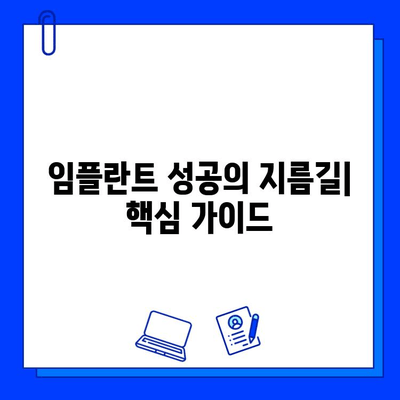 임플란트 성공의 지름길| 핵심 가이드